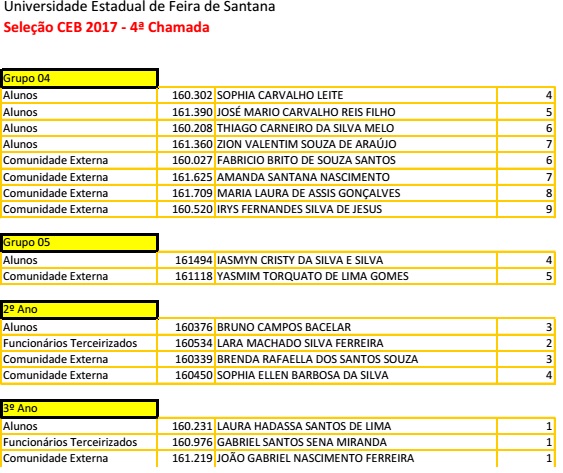 Universidade Estadual de Feira de Santana
Seleção CEB 2017 - 4ª Chamada

Grupo 04

| Alunos | 160.302 | SOPHIA CARVALHO LEITE | 4 |
|---|---|---|---|
| Alunos | 161.390 | JOSÉ MARIO CARVALHO REIS FILHO | 5 |
| Alunos | 160.208 | THIAGO CARNEIRO DA SILVA MELO | 6 |
| Alunos | 161.360 | ZION VALENTIM SOUZA DE ARAÚJO | 7 |
| Comunidade Externa | 160.027 | FABRICIO BRITO DE SOUZA SANTOS | 6 |
| Comunidade Externa | 161.625 | AMANDA SANTANA NASCIMENTO | 7 |
| Comunidade Externa | 161.709 | MARIA LAURA DE ASSIS GONÇALVES | 8 |
| Comunidade Externa | 160.520 | IRYS FERNANDES SILVA DE JESUS | 9 |

Grupo 05

| Alunos | 161494 | IASMYN CRISTY DA SILVA E SILVA | 4 |
|---|---|---|---|
| Comunidade Externa | 161118 | YASMIM TORQUATO DE LIMA GOMES | 5 |

2º Ano

| Alunos | 160376 | BRUNO CAMPOS BACELAR | 3 |
|---|---|---|---|
| Funcionários Terceirizados | 160534 | LARA MACHADO SILVA FERREIRA | 2 |
| Comunidade Externa | 160339 | BRENDA RAFAELLA DOS SANTOS SOUZA | 3 |
| Comunidade Externa | 160450 | SOPHIA ELLEN BARBOSA DA SILVA | 4 |

3º Ano

| Alunos | 160.231 | LAURA HADASSA SANTOS DE LIMA | 1 |
|---|---|---|---|
| Funcionários Terceirizados | 160.976 | GABRIEL SANTOS SENA MIRANDA | 1 |
| Comunidade Externa | 161.219 | JOÃO GABRIEL NASCIMENTO FERREIRA | 1 |